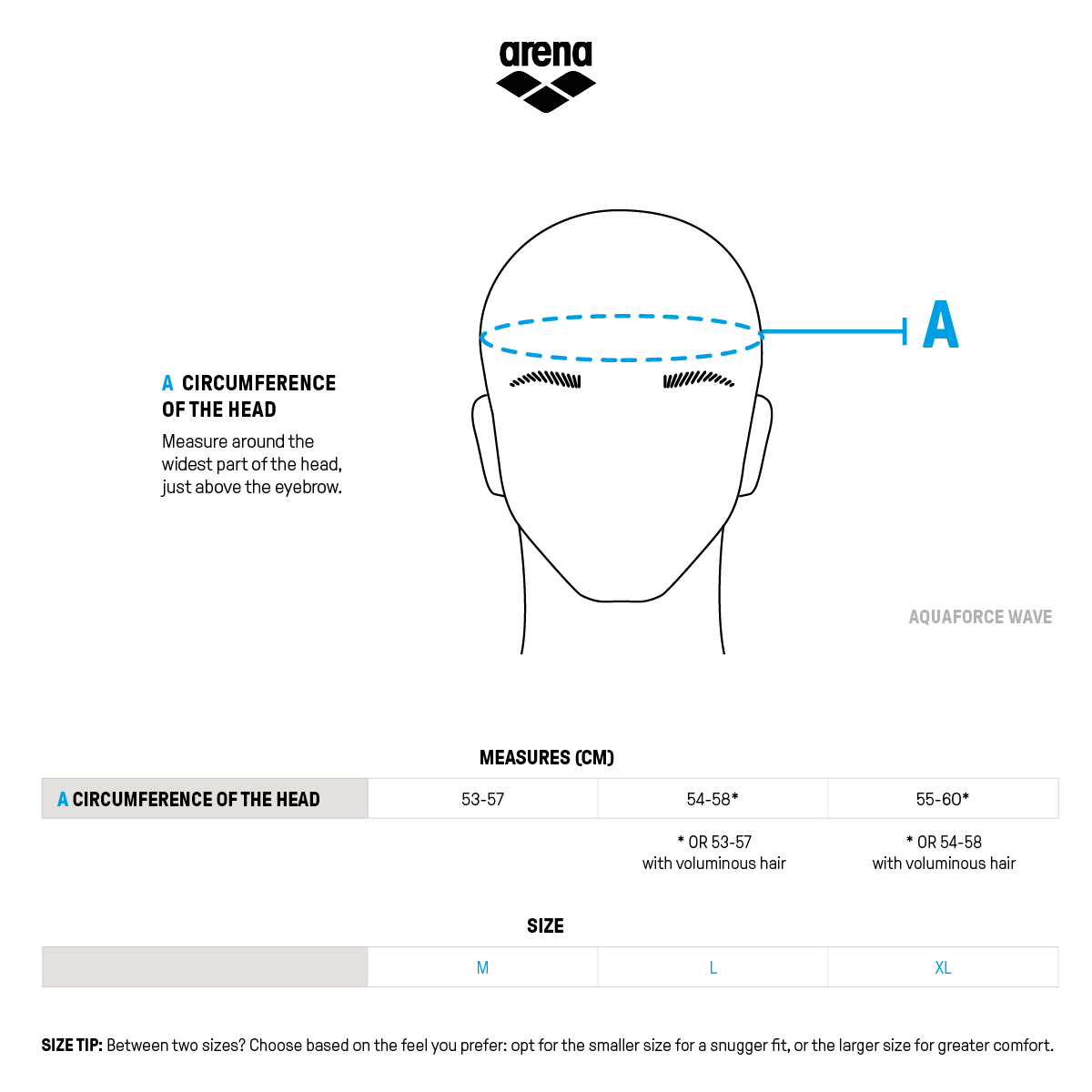 arena

A

A CIRCUMFERENCE OF THE HEAD

Measure around the widest part of the head, just above the eyebrow.

AQUAFORCE WAVE

MEASURES (CM)

| A CIRCUMFERENCE OF THE HEAD | 53-57 | 54-58* | 55-60* |
|---|---|---|---|
| | | * OR 53-57 with voluminous hair | * OR 54-58 with voluminous hair |

SIZE

| | M | L | XL |
|---|---|---|---|

SIZE TIP: Between two sizes? Choose based on the feel you prefer: opt for the smaller size for a snugger fit, or the larger size for greater comfort.